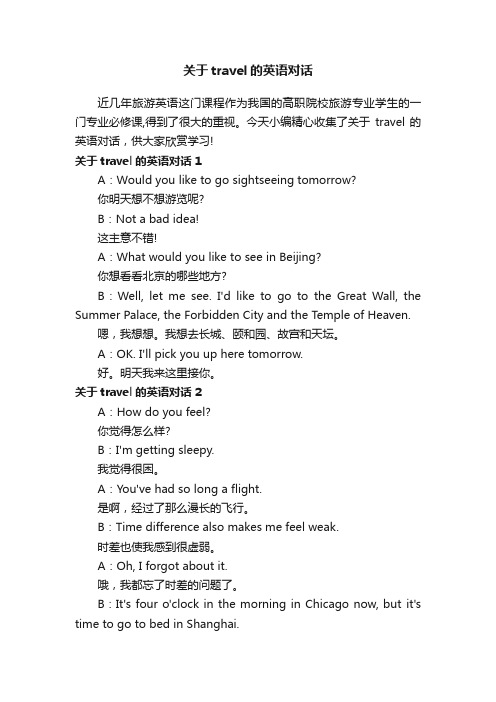 关于 travel 的英语对话

近几年旅游英语这门课程作为我国的高职院校旅游专业学生的一门专业必修课,得到了很大的重视。今天小编精心收集了关于 travel 的英语对话，供大家欣赏学习!

关于 travel 的英语对话 1

A：Would you like to go sightseeing tomorrow?

你明天想不想游览呢?

B：Not a bad idea!

这主意不错!

A：What would you like to see in Beijing?

你想看看北京的哪些地方?

B：Well, let me see. I'd like to go to the Great Wall, the Summer Palace, the Forbidden City and the Temple of Heaven.

嗯，我想想。我想去长城、颐和园、故宫和天坛。

A：OK. I'll pick you up here tomorrow.

好。明天我来这里接你。

关于 travel 的英语对话 2

A：How do you feel?

你觉得怎么样?

B：I'm getting sleepy.

我觉得很困。

A：You've had so long a flight.

是啊，经过了那么漫长的飞行。

B：Time difference also makes me feel weak.

时差也使我感到很虚弱。

A：Oh, I forgot about it.

哦，我都忘了时差的问题了。

B：It's four o'clock in the morning in Chicago now, but it's time to go to bed in Shanghai.